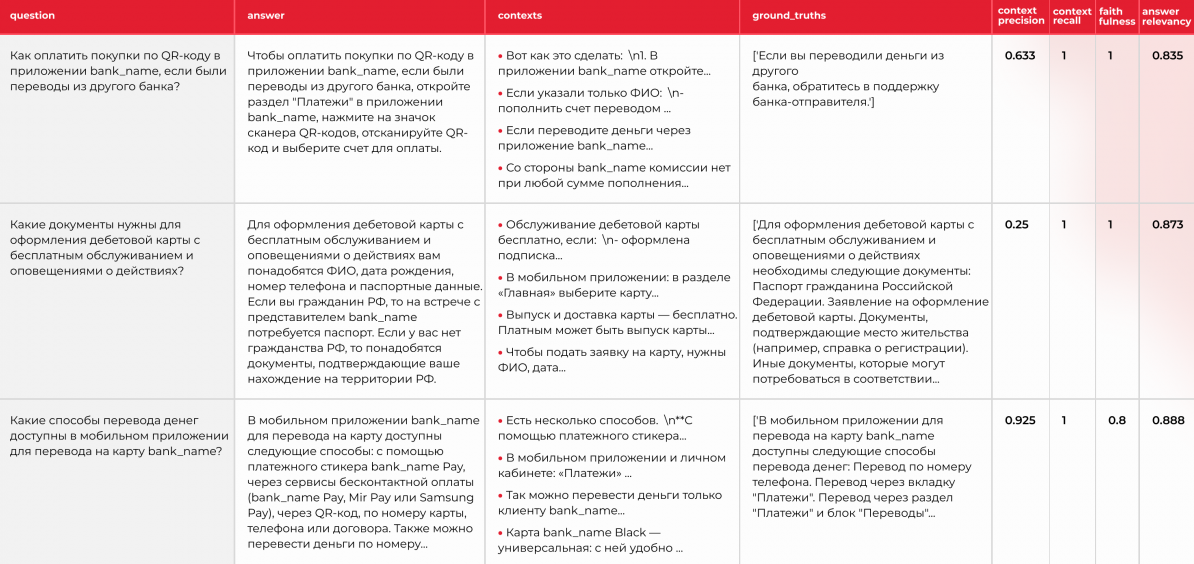 | question | answer | contexts | ground_truths | context precision | context recall | faith fulness | answer relevancy |
|---|---|---|---|---|---|---|---|
| Как оплатить покупки по QR-коду в приложении bank_name, если были переводы из другого банка? | Чтобы оплатить покупки по QR-коду в приложении bank_name, если были переводы из другого банка, откройте раздел "Платежи" в приложении bank_name, нажмите на значок сканера QR-кодов, отсканируйте QR-код и выберите счет для оплаты. | • Вот как это сделать: \n1. В приложении bank_name откройте... • Если указали только ФИО: \n- пополнить счет переводом ... • Если переводите деньги через приложение bank_name... • Со стороны bank_name комиссии нет при любой сумме пополнения... | ['Если вы переводили деньги из другого банка, обратитесь в поддержку банка-отправителя.'] | 0.633 | 1 | 1 | 0.835 |
| Какие документы нужны для оформления дебетовой карты с бесплатным обслуживанием и оповещениями о действиях? | Для оформления дебетовой карты с бесплатным обслуживанием и оповещениями о действиях вам понадобятся ФИО, дата рождения, номер телефона и паспортные данные. Если вы гражданин РФ, то на встрече с представителем bank_name потребуется паспорт. Если у вас нет гражданства РФ, то понадобятся документы, подтверждающие ваше нахождение на территории РФ. | • Обслуживание дебетовой карты бесплатно, если: \n- оформлена подписка... • В мобильном приложении: в разделе «Главная» выберите карту... • Выпуск и доставка карты — бесплатно. Платным может быть выпуск карты... • Чтобы подать заявку на карту, нужны ФИО, дата... | ['Для оформления дебетовой карты с бесплатным обслуживанием и оповещениями о действиях необходимы следующие документы: Паспорт гражданина Российской Федерации. Заявление на оформление дебетовой карты. Документы, подтверждающие место жительства (например, справка о регистрации). Иные документы, которые могут потребоваться в соответствии... | 0.25 | 1 | 1 | 0.873 |
| Какие способы перевода денег доступны в мобильном приложении для перевода на карту bank_name? | В мобильном приложении bank_name для перевода на карту доступны следующие способы: с помощью платежного стикера bank_name Pay, через сервисы бесконтактной оплаты (bank_name Pay, Mir Pay или Samsung Pay), через QR-код, по номеру карты, телефона или договора. Также можно перевести деньги по номеру... | • Есть несколько способов. \n**С помощью платежного стикера... • В мобильном приложении и личном кабинете: «Платежи» ... • Так можно перевести деньги только клиенту bank_name... • Карта bank_name Black — универсальная: с ней удобно ... | ['В мобильном приложении для перевода на карту bank_name доступны следующие способы перевода денег: Перевод по номеру телефона. Перевод через вкладку "Платежи". Перевод через раздел "Платежи" и блок "Переводы"... | 0.925 | 1 | 0.8 | 0.888 |